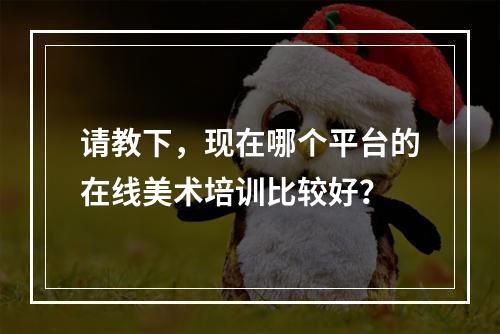 请教下，现在哪个平台的在线美术培训比较好?